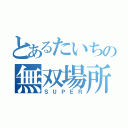 とあるたいちの
無双場所
SUPER